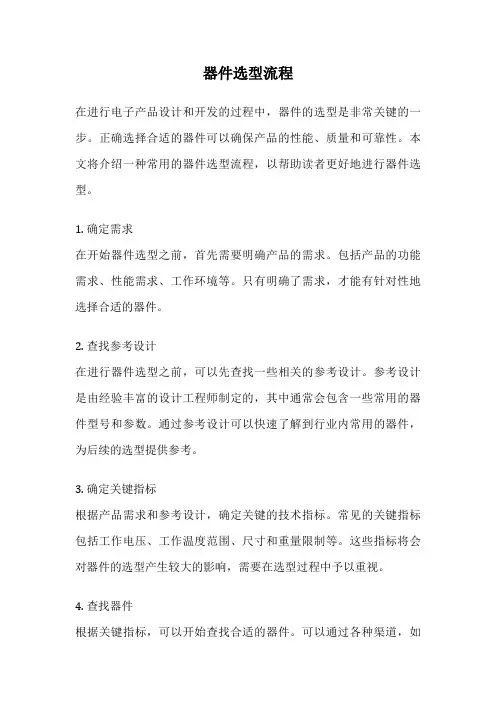 器件选型流程

在进行电子产品设计和开发的过程中，器件的选型是非常关键的一步。正确选择合适的器件可以确保产品的性能、质量和可靠性。本文将介绍一种常用的器件选型流程，以帮助读者更好地进行器件选型。

1. 确定需求
在开始器件选型之前，首先需要明确产品的需求。包括产品的功能需求、性能需求、工作环境等。只有明确了需求，才能有针对性地选择合适的器件。

2. 查找参考设计
在进行器件选型之前，可以先查找一些相关的参考设计。参考设计是由经验丰富的设计工程师制定的，其中通常会包含一些常用的器件型号和参数。通过参考设计可以快速了解到行业内常用的器件，为后续的选型提供参考。

3. 确定关键指标
根据产品需求和参考设计，确定关键的技术指标。常见的关键指标包括工作电压、工作温度范围、尺寸和重量限制等。这些指标将会对器件的选型产生较大的影响，需要在选型过程中予以重视。

4. 查找器件
根据关键指标，可以开始查找合适的器件。可以通过各种渠道，如